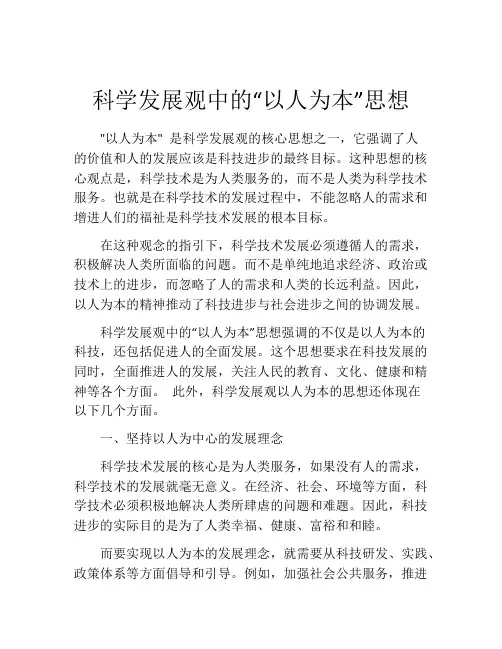 科学发展观中的“以人为本”思想

"以人为本" 是科学发展观的核心思想之一，它强调了人的价值和人的发展应该是科技进步的最终目标。这种思想的核心观点是，科学技术是为人类服务的，而不是人类为科学技术服务。也就是在科学技术的发展过程中，不能忽略人的需求和增进人们的福祉是科学技术发展的根本目标。

在这种观念的指引下，科学技术发展必须遵循人的需求，积极解决人类所面临的问题。而不是单纯地追求经济、政治或技术上的进步，而忽略了人的需求和人类的长远利益。因此，以人为本的精神推动了科技进步与社会进步之间的协调发展。

科学发展观中的“以人为本”思想强调的不仅是以人为本的科技，还包括促进人的全面发展。这个思想要求在科技发展的同时，全面推进人的发展，关注人民的教育、文化、健康和精神等各个方面。 此外，科学发展观以人为本的思想还体现在以下几个方面。

一、坚持以人为中心的发展理念

科学技术发展的核心是为人类服务，如果没有人的需求，科学技术的发展就毫无意义。在经济、社会、环境等方面，科学技术必须积极地解决人类所肆虐的问题和难题。因此，科技进步的实际目的是为了人类幸福、健康、富裕和和睦。

而要实现以人为本的发展理念，就需要从科技研发、实践、政策体系等方面倡导和引导。例如，加强社会公共服务，推进